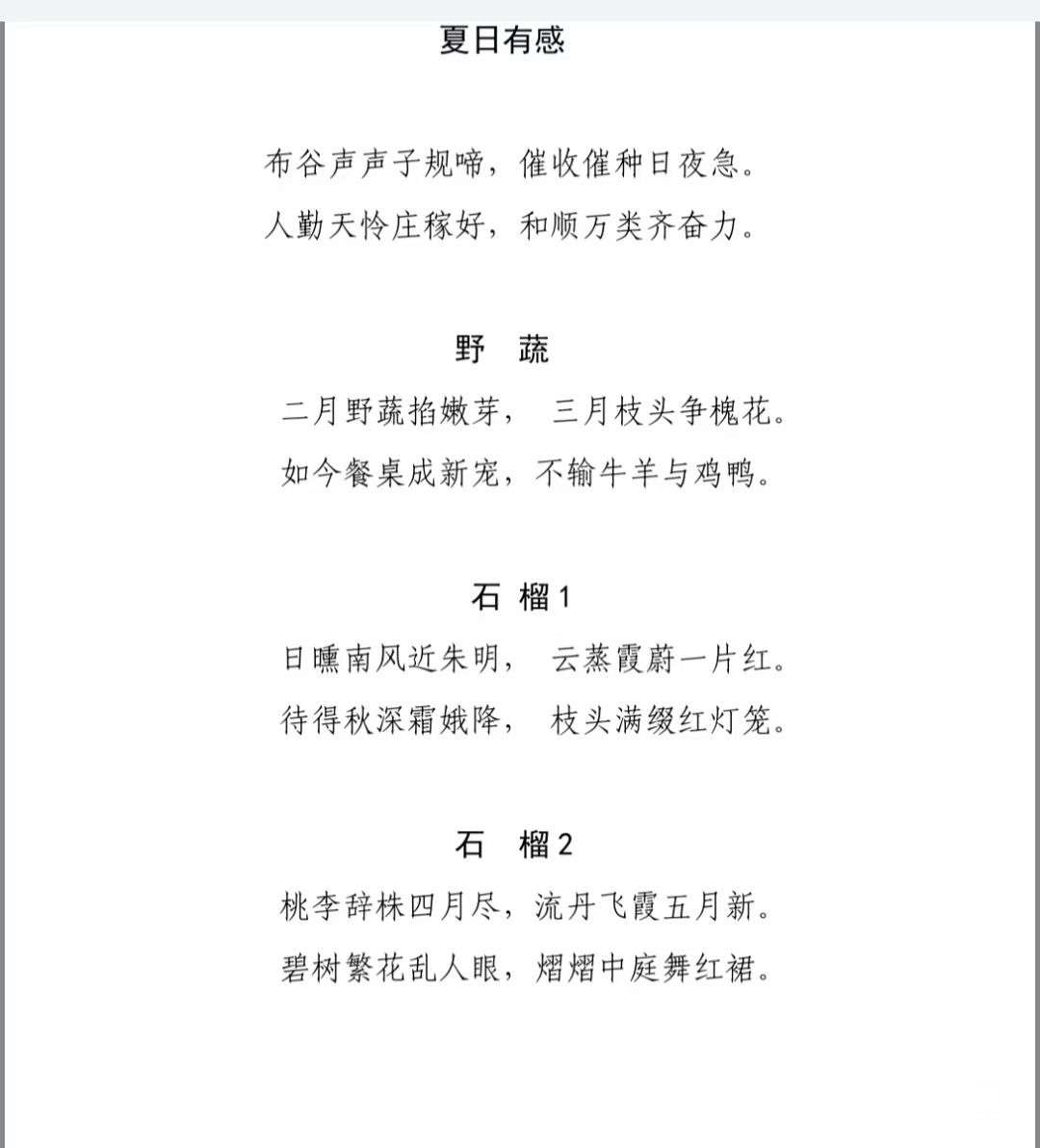 夏日有感

布谷声声子规啼，催收催种日夜急。
人勤天怜庄稼好，和顺万类齐奋力。

野　蔬
二月野蔬掐嫩芽，　三月枝头争槐花。
如今餐桌成新宠，不输牛羊与鸡鸭。

石　榴 1
日曛南风近朱明，　云蒸霞蔚一片红。
待得秋深霜娥降，　枝头满缀红灯笼。

石　榴 2
桃李辞株四月尽，流丹飞霞五月新。
碧树繁花乱人眼，熠熠中庭舞红裙。